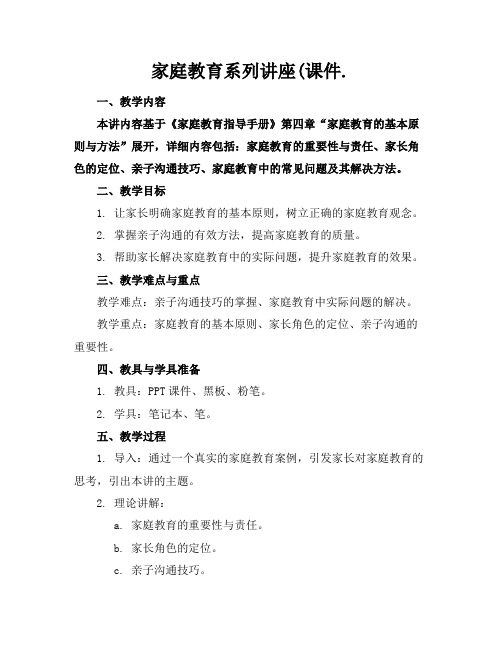 家庭教育系列讲座(课件.

一、教学内容

本讲内容基于《家庭教育指导手册》第四章“家庭教育的基本原则与方法”展开，详细内容包括：家庭教育的重要性与责任、家长角色的定位、亲子沟通技巧、家庭教育中的常见问题及其解决方法。

二、教学目标

1. 让家长明确家庭教育的基本原则，树立正确的家庭教育观念。

2. 掌握亲子沟通的有效方法，提高家庭教育的质量。

3. 帮助家长解决家庭教育中的实际问题，提升家庭教育的效果。

三、教学难点与重点

教学难点：亲子沟通技巧的掌握、家庭教育中实际问题的解决。

教学重点：家庭教育的基本原则、家长角色的定位、亲子沟通的重要性。

四、教具与学具准备

1. 教具：PPT课件、黑板、粉笔。

2. 学具：笔记本、笔。

五、教学过程

1. 导入：通过一个真实的家庭教育案例，引发家长对家庭教育的思考，引出本讲的主题。

2. 理论讲解：

a. 家庭教育的重要性与责任。

b. 家长角色的定位。

c. 亲子沟通技巧。